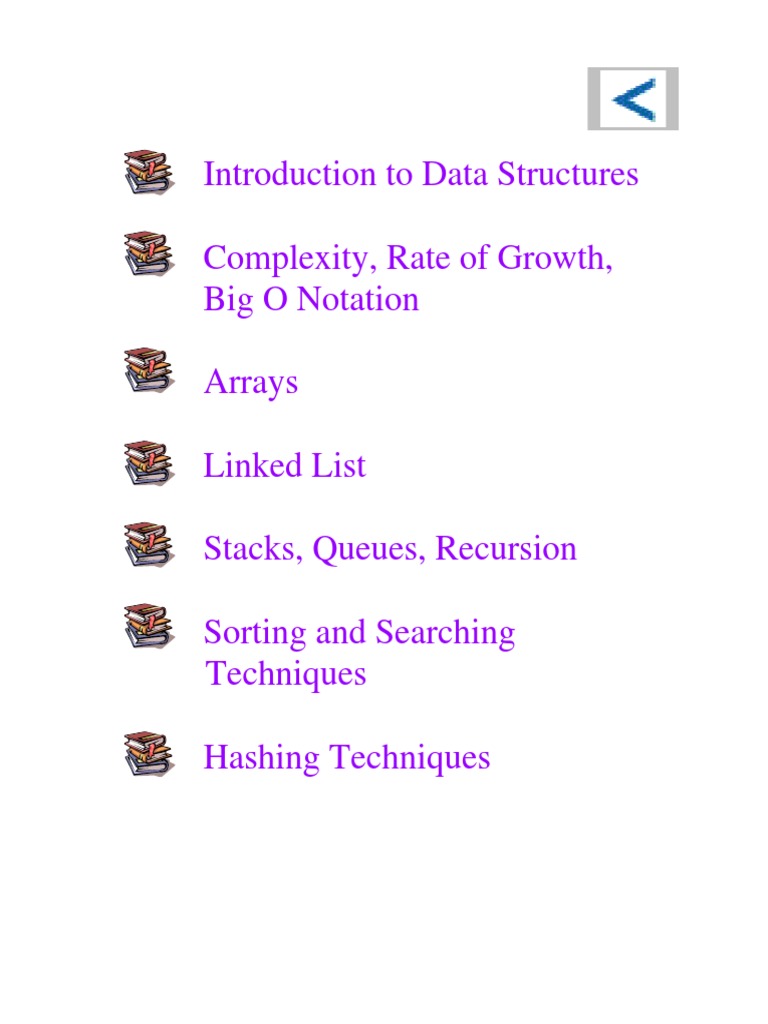 Introduction to Data Structures

Complexity, Rate of Growth, Big O Notation

Arrays

Linked List

Stacks, Queues, Recursion

Sorting and Searching Techniques

Hashing Techniques